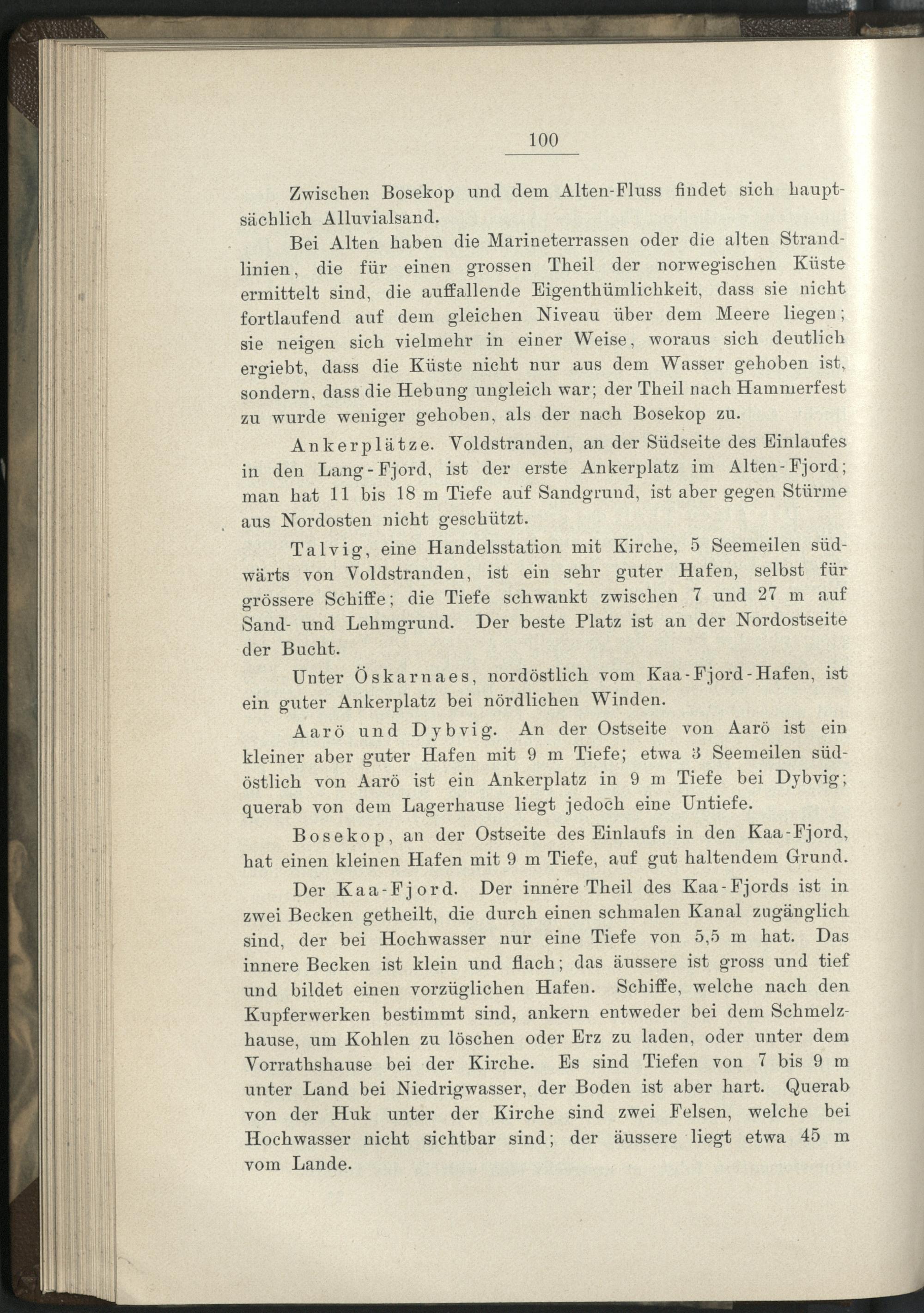 100

Zwischen Bosekop und dem Alten-Fluss findet sich hauptsächlich Alluvialsand.

Bei Alten haben die Marineterrassen oder die alten Strandlinien, die für einen grossen Theil der norwegischen Küste ermittelt sind, die auffallende Eigenthümlichkeit, dass sie nicht fortlaufend auf dem gleichen Niveau über dem Meere liegen; sie neigen sich vielmehr in einer Weise, woraus sich deutlich ergiebt, dass die Küste nicht nur aus dem Wasser gehoben ist, sondern, dass die Hebung ungleich war; der Theil nach Hammerfest zu wurde weniger gehoben, als der nach Bosekop zu.

Ankerplätze. Voldstranden, an der Südseite des Einlaufes in den Lang-Fjord, ist der erste Ankerplatz im Alten-Fjord; man hat 11 bis 18 m Tiefe auf Sandgrund, ist aber gegen Stürme aus Nordosten nicht geschützt.

Talvig, eine Handelsstation mit Kirche, 5 Seemeilen südwärts von Voldstranden, ist ein sehr guter Hafen, selbst für grössere Schiffe; die Tiefe schwankt zwischen 7 und 27 m auf Sand- und Lehmgrund. Der beste Platz ist an der Nordostseite der Bucht.

Unter Öskarnaes, nordöstlich vom Kaa-Fjord-Hafen, ist ein guter Ankerplatz bei nördlichen Winden.

Aarö und Dybvig. An der Ostseite von Aarö ist ein kleiner aber guter Hafen mit 9 m Tiefe; etwa 3 Seemeilen südöstlich von Aarö ist ein Ankerplatz in 9 m Tiefe bei Dybvig; querab von dem Lagerhause liegt jedoch eine Untiefe.

Bosekop, an der Ostseite des Einlaufs in den Kaa-Fjord, hat einen kleinen Hafen mit 9 m Tiefe, auf gut haltendem Grund.

Der Kaa-Fjord. Der innere Theil des Kaa-Fjords ist in zwei Becken getheilt, die durch einen schmalen Kanal zugänglich sind, der bei Hochwasser nur eine Tiefe von 5,5 m hat. Das innere Becken ist klein und flach; das äussere ist gross und tief und bildet einen vorzüglichen Hafen. Schiffe, welche nach den Kupferwerken bestimmt sind, ankern entweder bei dem Schmelzhause, um Kohlen zu löschen oder Erz zu laden, oder unter dem Vorrathshause bei der Kirche. Es sind Tiefen von 7 bis 9 m unter Land bei Niedrigwasser, der Boden ist aber hart. Querab von der Huk unter der Kirche sind zwei Felsen, welche bei Hochwasser nicht sichtbar sind; der äussere liegt etwa 45 m vom Lande.